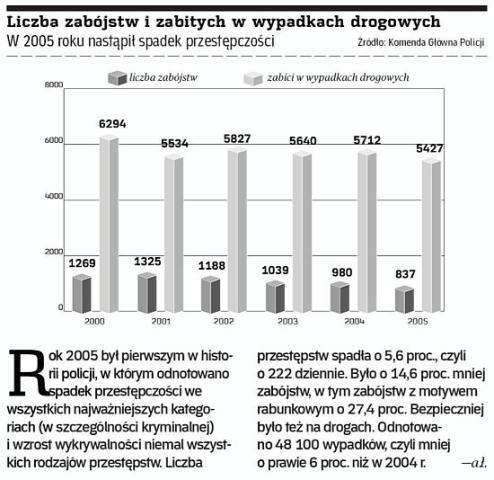 Liczba zabójstw i zabitych w wypadkach drogowych
W 2005 roku nastąpił spadek przestępczości
Źródło: Komenda Główna Policji

liczba zabójstw
zabici w wypadkach drogowych

8000
6000
4000
2000
0

6294
5534
5827
5640
5712
5427
1269
1325
1188
1039
980
837

2000
2001
2002
2003
2004
2005

Rok 2005 był pierwszym w historii policji, w którym odnotowano spadek przestępczości we wszystkich najważniejszych kategoriach (w szczególności kryminalnej) i wzrost wykrywalności niemal wszystkich rodzajów przestępstw. Liczba przestępstw spadła o 5,6 proc., czyli o 222 dziennie. Było o 14,6 proc. mniej zabójstw, w tym zabójstw z motywem rabunkowym o 27,4 proc. Bezpieczniej było też na drogach. Odnotowano 48 100 wypadków, czyli mniej o prawie 6 proc. niż w 2004 r.
—ał.